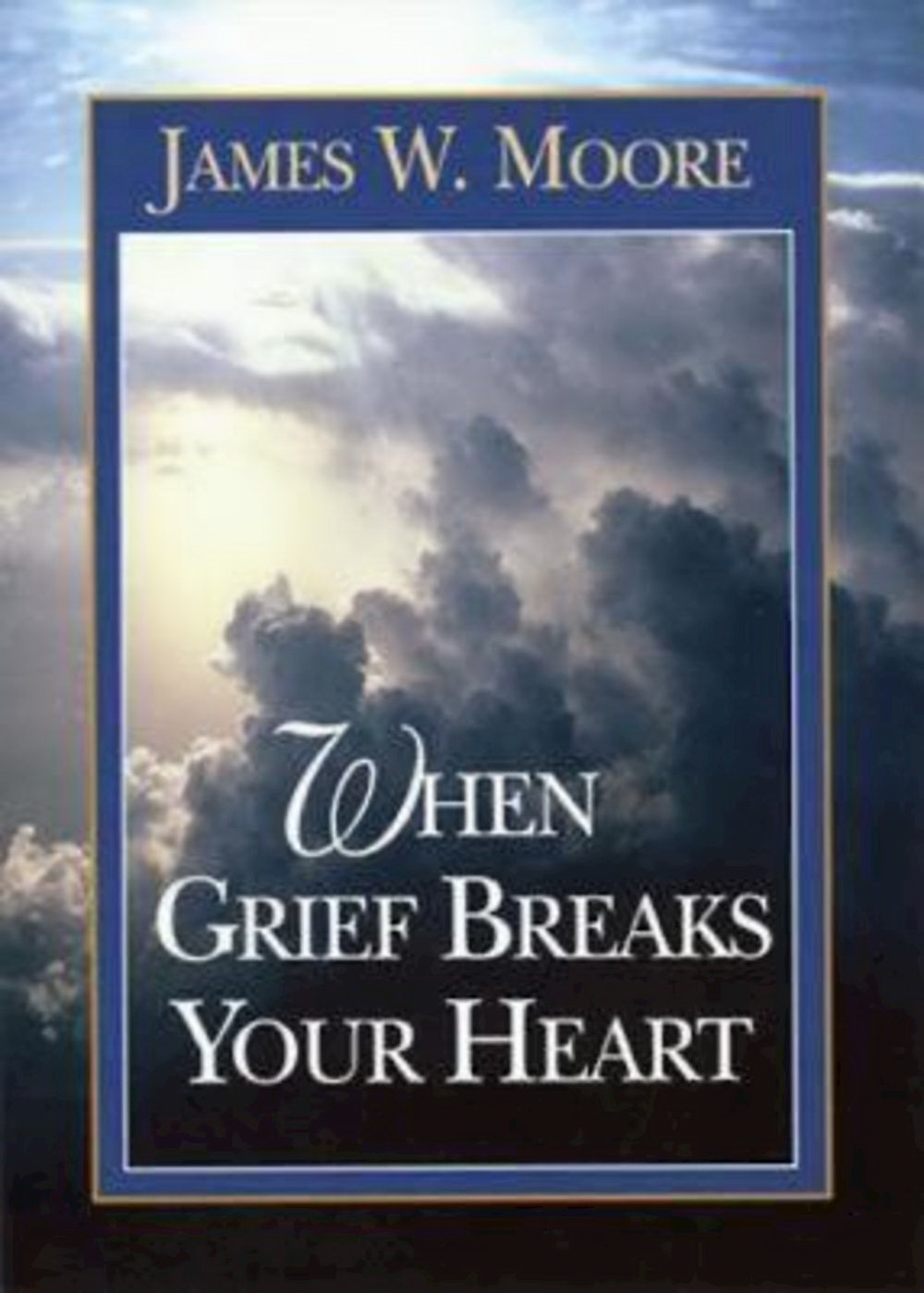 JAMES W. MOORE

WHEN GRIEF BREAKS YOUR HEART